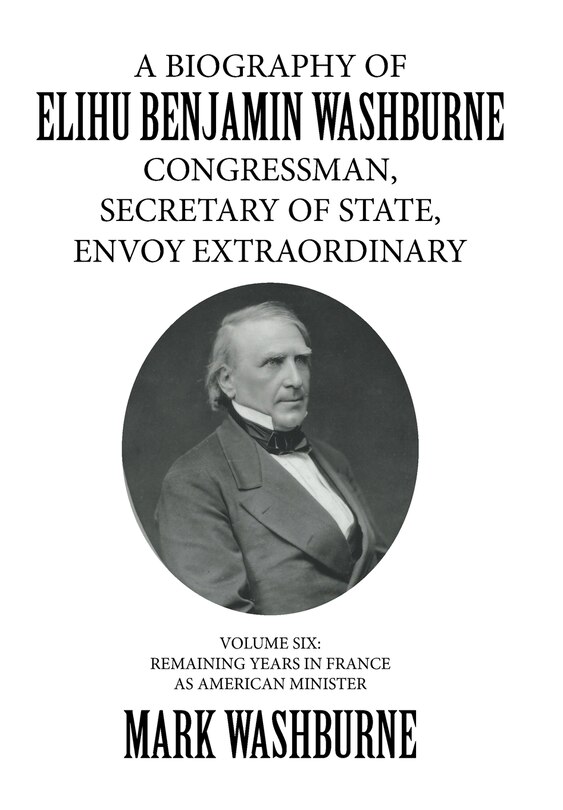 A BIOGRAPHY OF
ELIHU BENJAMIN WASHBURNE
CONGRESSMAN,
SECRETARY OF STATE,
ENVOY EXTRAORDINARY

VOLUME SIX:
REMAINING YEARS IN FRANCE
AS AMERICAN MINISTER

MARK WASHBURNE